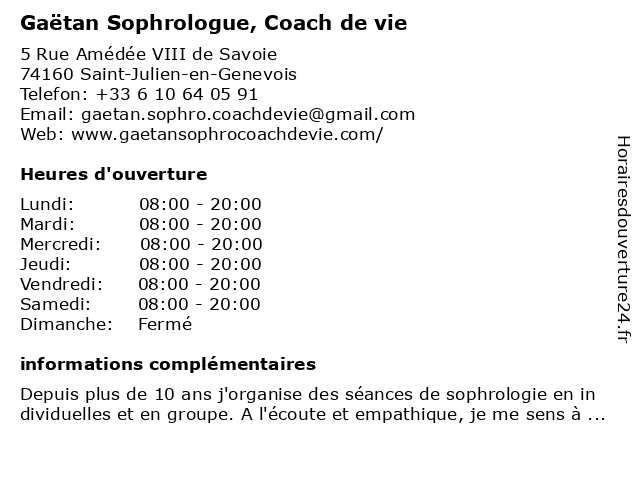 Gaëtan Sophrologue, Coach de vie

5 Rue Amédée VIII de Savoie
74160 Saint-Julien-en-Genevois
Telefon: +33 6 10 64 05 91
Email: gaetan.sophro.coachdevie@gmail.com
Web: www.gaetansophrocoachdevie.com/

Heures d'ouverture

| | |
|---|---|
| Lundi: | 08:00 - 20:00 |
| Mardi: | 08:00 - 20:00 |
| Mercredi: | 08:00 - 20:00 |
| Jeudi: | 08:00 - 20:00 |
| Vendredi: | 08:00 - 20:00 |
| Samedi: | 08:00 - 20:00 |
| Dimanche: | Fermé |

informations complémentaires

Depuis plus de 10 ans j'organise des séances de sophrologie en in dividuelles et en groupe. A l'écoute et empathique, je me sens à ...

Horairesdouverture24.fr